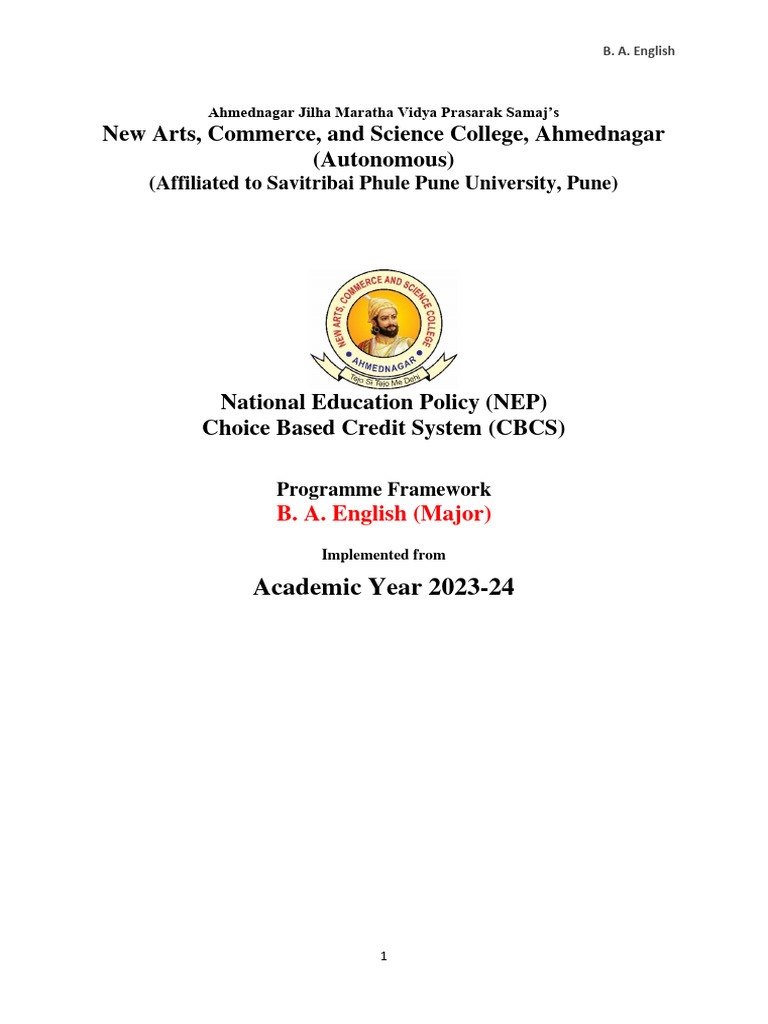 B. A. English

Ahmednagar Jilha Maratha Vidya Prasarak Samaj's
New Arts, Commerce, and Science College, Ahmednagar
(Autonomous)
(Affiliated to Savitribai Phule Pune University, Pune)

NEW ARTS, COMMERCE AND SCIENCE COLLEGE
AHMEDNAGAR
Tejo Si Tejo Me Dehi

National Education Policy (NEP)
Choice Based Credit System (CBCS)

Programme Framework
B. A. English (Major)

Implemented from

Academic Year 2023-24

1